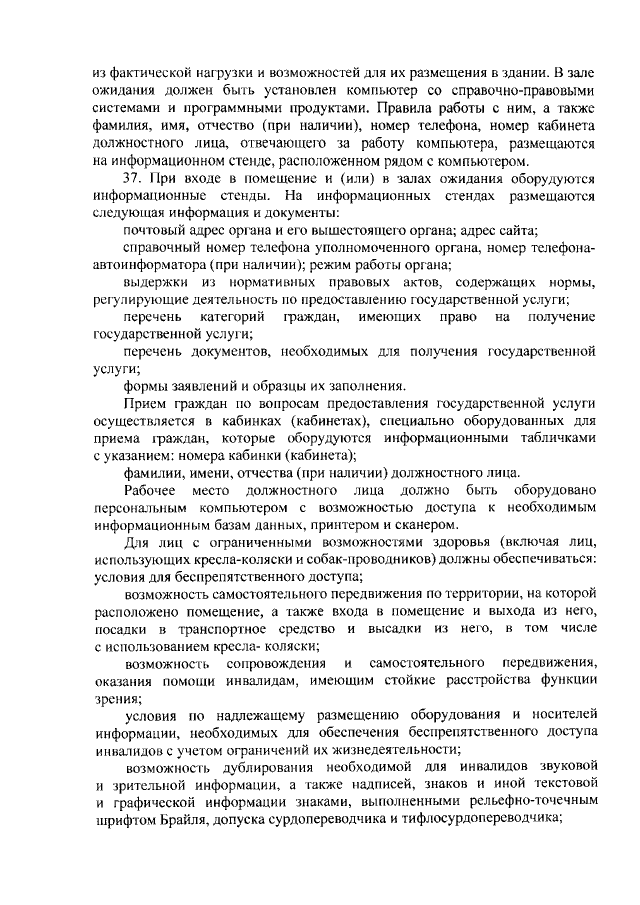 из фактической нагрузки и возможностей для их размещения в здании. В зале ожидания должен быть установлен компьютер со справочно-правовыми системами и программными продуктами. Правила работы с ним, а также фамилия, имя, отчество (при наличии), номер телефона, номер кабинета должностного лица, отвечающего за работу компьютера, размещаются на информационном стенде, расположенном рядом с компьютером.

37. При входе в помещение и (или) в залах ожидания оборудуются информационные стенды. На информационных стендах размещаются следующая информация и документы:

почтовый адрес органа и его вышестоящего органа; адрес сайта;

справочный номер телефона уполномоченного органа, номер телефона-автоинформатора (при наличии); режим работы органа;

выдержки из нормативных правовых актов, содержащих нормы, регулирующие деятельность по предоставлению государственной услуги;

перечень категорий граждан, имеющих право на получение государственной услуги;

перечень документов, необходимых для получения государственной услуги;

формы заявлений и образцы их заполнения.

Прием граждан по вопросам предоставления государственной услуги осуществляется в кабинках (кабинетах), специально оборудованных для приема граждан, которые оборудуются информационными табличками с указанием: номера кабинки (кабинета);

фамилии, имени, отчества (при наличии) должностного лица.

Рабочее место должностного лица должно быть оборудовано персональным компьютером с возможностью доступа к необходимым информационным базам данных, принтером и сканером.

Для лиц с ограниченными возможностями здоровья (включая лиц, использующих кресла-коляски и собак-проводников) должны обеспечиваться: условия для беспрепятственного доступа;

возможность самостоятельного передвижения по территории, на которой расположено помещение, а также входа в помещение и выхода из него, посадки в транспортное средство и высадки из него, в том числе с использованием кресла- коляски;

возможность сопровождения и самостоятельного передвижения, оказания помощи инвалидам, имеющим стойкие расстройства функции зрения;

условия по надлежащему размещению оборудования и носителей информации, необходимых для обеспечения беспрепятственного доступа инвалидов с учетом ограничений их жизнедеятельности;

возможность дублирования необходимой для инвалидов звуковой и зрительной информации, а также надписей, знаков и иной текстовой и графической информации знаками, выполненными рельефно-точечным шрифтом Брайля, допуска сурдопереводчика и тифлосурдопереводчика;